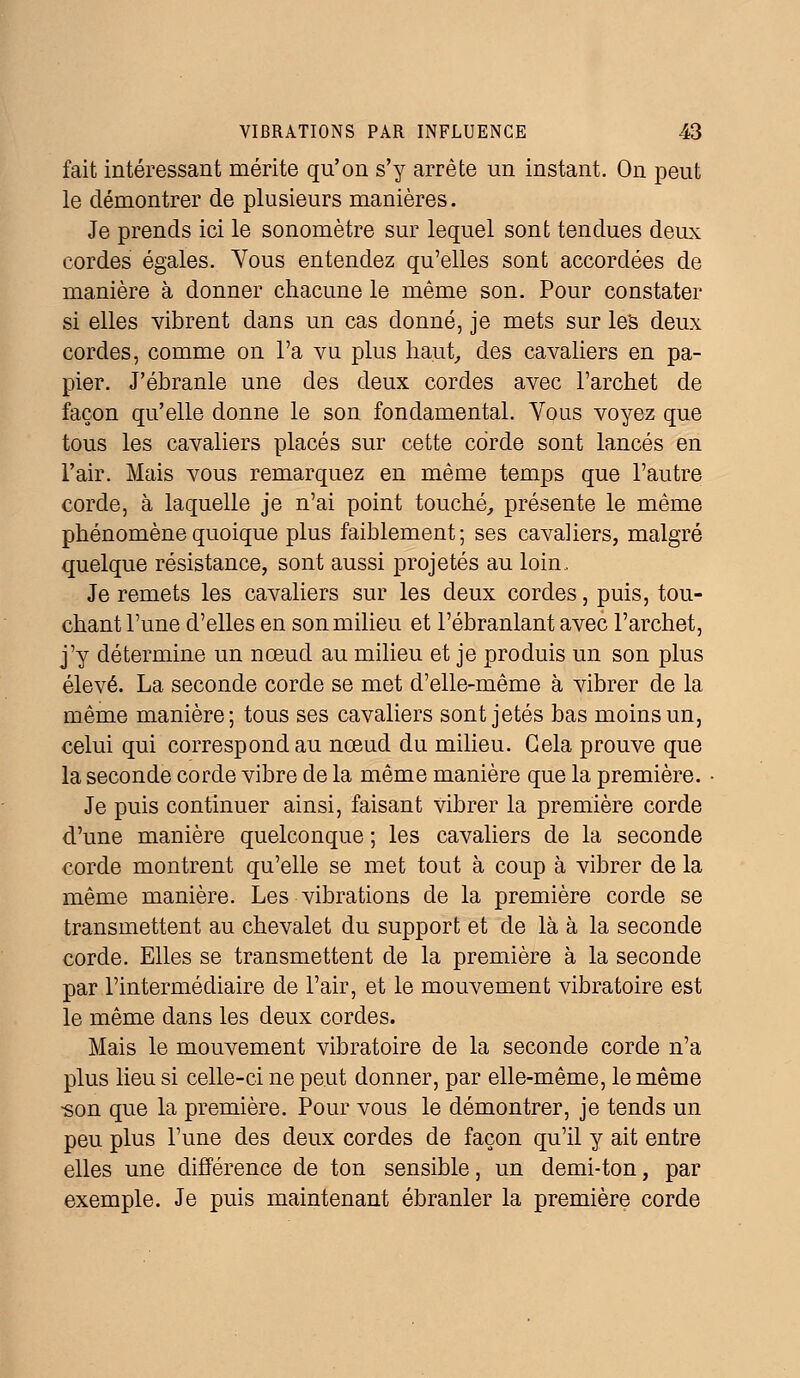 VIBRATIONS PAR INFLUENCE 43

fait intéressant mérite qu'on s'y arrête un instant. On peut le démontrer de plusieurs manières.

Je prends ici le sonomètre sur lequel sont tendues deux cordes égales. Vous entendez qu'elles sont accordées de manière à donner chacune le même son. Pour constater si elles vibrent dans un cas donné, je mets sur les deux cordes, comme on l'a vu plus haut, des cavaliers en papier. J'ébranle une des deux cordes avec l'archet de façon qu'elle donne le son fondamental. Vous voyez que tous les cavaliers placés sur cette corde sont lancés en l'air. Mais vous remarquez en même temps que l'autre corde, à laquelle je n'ai point touché, présente le même phénomène quoique plus faiblement; ses cavaliers, malgré quelque résistance, sont aussi projetés au loin.

Je remets les cavaliers sur les deux cordes, puis, touchant l'une d'elles en son milieu et l'ébranlant avec l'archet, j'y détermine un nœud au milieu et je produis un son plus élevé. La seconde corde se met d'elle-même à vibrer de la même manière; tous ses cavaliers sont jetés bas moins un, celui qui correspond au nœud du milieu. Cela prouve que la seconde corde vibre de la même manière que la première.

Je puis continuer ainsi, faisant vibrer la première corde d'une manière quelconque; les cavaliers de la seconde corde montrent qu'elle se met tout à coup à vibrer de la même manière. Les vibrations de la première corde se transmettent au chevalet du support et de là à la seconde corde. Elles se transmettent de la première à la seconde par l'intermédiaire de l'air, et le mouvement vibratoire est le même dans les deux cordes.

Mais le mouvement vibratoire de la seconde corde n'a plus lieu si celle-ci ne peut donner, par elle-même, le même son que la première. Pour vous le démontrer, je tends un peu plus l'une des deux cordes de façon qu'il y ait entre elles une différence de ton sensible, un demi-ton, par exemple. Je puis maintenant ébranler la première corde